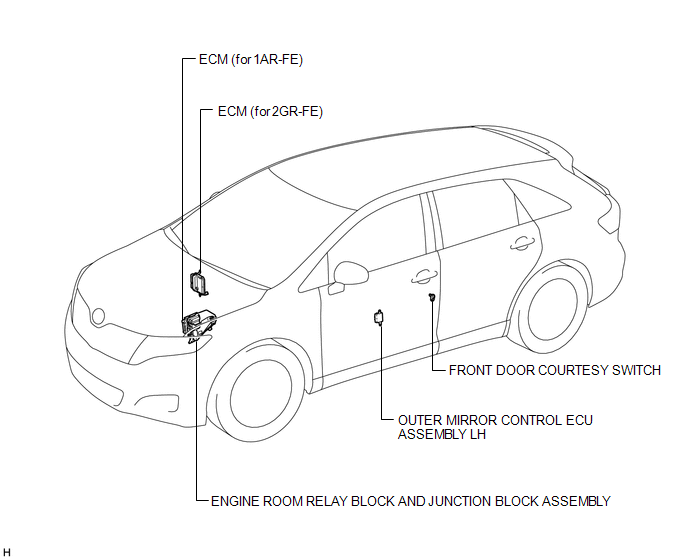 ECM (for 1AR-FE)

ECM (for 2GR-FE)

FRONT DOOR COURTESY SWITCH

OUTER MIRROR CONTROL ECU ASSEMBLY LH

ENGINE ROOM RELAY BLOCK AND JUNCTION BLOCK ASSEMBLY

H